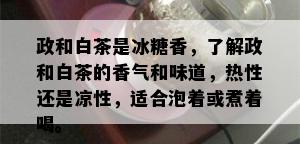 政和白茶是冰糖香，了解政和白茶的香气和味道，热性还是凉性，适合泡着或煮着喝。